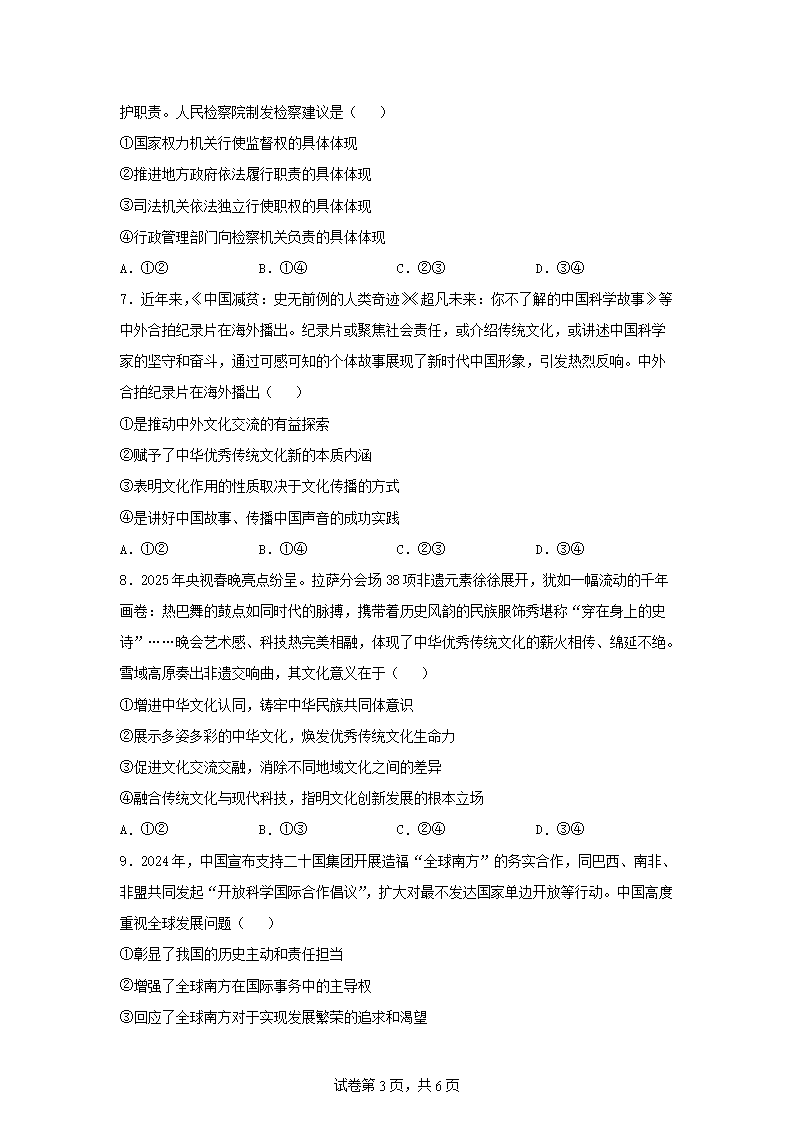 护职责。人民检察院制发检察建议是（　　）

①国家权力机关行使监督权的具体体现

②推进地方政府依法履行职责的具体体现

③司法机关依法独立行使职权的具体体现

④行政管理部门向检察机关负责的具体体现

A．①②　　B．①④　　C．②③　　D．③④

7．近年来，《中国减贫：史无前例的人类奇迹》《超凡未来：你不了解的中国科学故事》等中外合拍纪录片在海外播出。纪录片或聚焦社会责任，或介绍传统文化，或讲述中国科学家的坚守和奋斗，通过可感可知的个体故事展现了新时代中国形象，引发热烈反响。中外合拍纪录片在海外播出（　　）

①是推动中外文化交流的有益探索

②赋予了中华优秀传统文化新的本质内涵

③表明文化作用的性质取决于文化传播的方式

④是讲好中国故事、传播中国声音的成功实践

A．①②　　B．①④　　C．②③　　D．③④

8．2025年央视春晚亮点纷呈。拉萨分会场38项非遗元素徐徐展开，犹如一幅流动的千年画卷：热巴舞的鼓点如同时代的脉搏，携带着历史风韵的民族服饰秀堪称“穿在身上的史诗”……晚会艺术感、科技热完美相融，体现了中华优秀传统文化的薪火相传、绵延不绝。雪域高原奏出非遗交响曲，其文化意义在于（　　）

①增进中华文化认同，铸牢中华民族共同体意识

②展示多姿多彩的中华文化，焕发优秀传统文化生命力

③促进文化交流交融，消除不同地域文化之间的差异

④融合传统文化与现代科技，指明文化创新发展的根本立场

A．①②　　B．①③　　C．②④　　D．③④

9．2024年，中国宣布支持二十国集团开展造福“全球南方”的务实合作，同巴西、南非、非盟共同发起“开放科学国际合作倡议”，扩大对最不发达国家单边开放等行动。中国高度重视全球发展问题（　　）

①彰显了我国的历史主动和责任担当

②增强了全球南方在国际事务中的主导权

③回应了全球南方对于实现发展繁荣的追求和渴望

试卷第3页，共6页